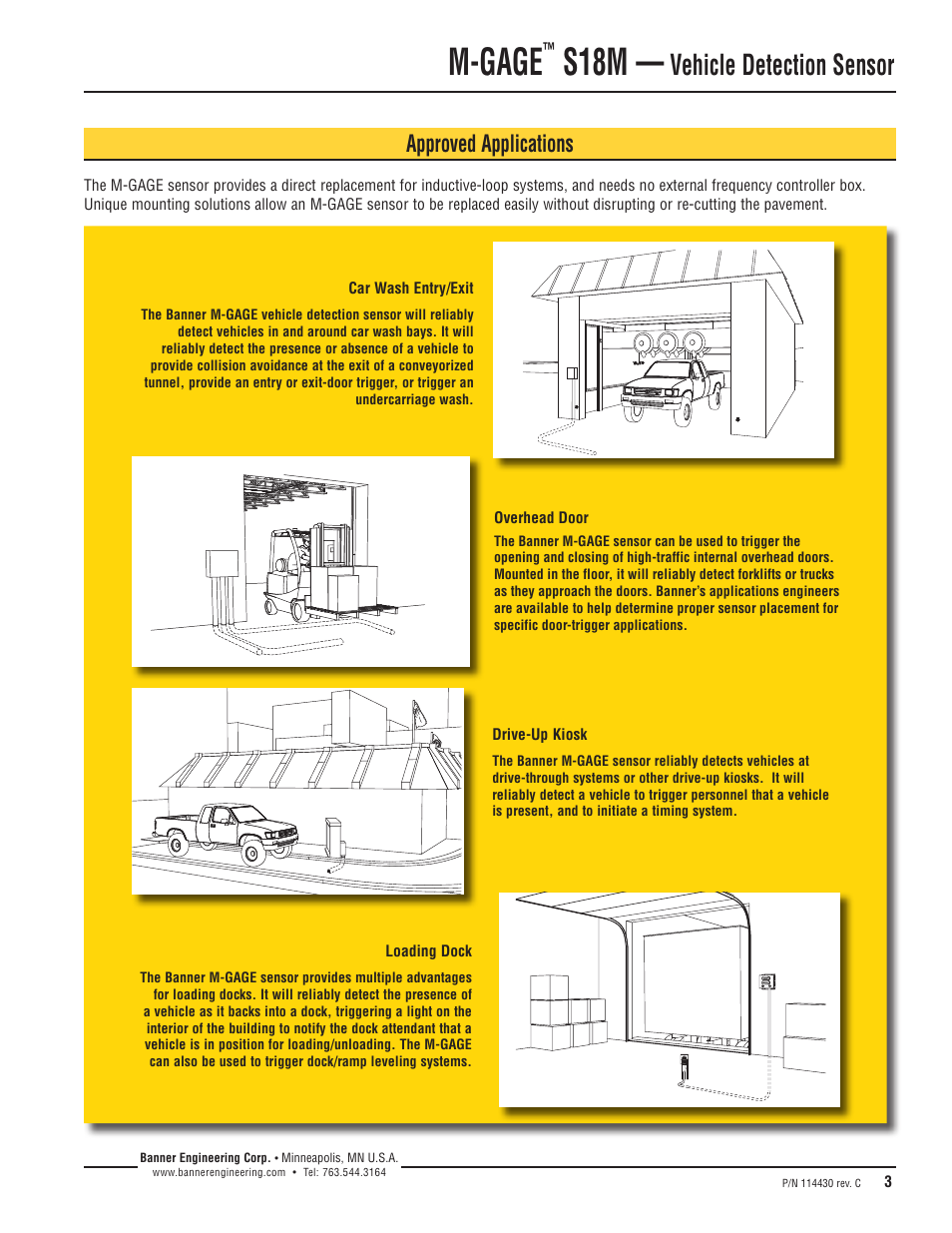 M-GAGE™ S18M — Vehicle Detection Sensor

Approved Applications

The M-GAGE sensor provides a direct replacement for inductive-loop systems, and needs no external frequency controller box. Unique mounting solutions allow an M-GAGE sensor to be replaced easily without disrupting or re-cutting the pavement.

Car Wash Entry/Exit

The Banner M-GAGE vehicle detection sensor will reliably detect vehicles in and around car wash bays. It will reliably detect the presence or absence of a vehicle to provide collision avoidance at the exit of a conveyorized tunnel, provide an entry or exit-door trigger, or trigger an undercarriage wash.

Overhead Door

The Banner M-GAGE sensor can be used to trigger the opening and closing of high-traffic internal overhead doors. Mounted in the floor, it will reliably detect forklifts or trucks as they approach the doors. Banner's applications engineers are available to help determine proper sensor placement for specific door-trigger applications.

Drive-Up Kiosk

The Banner M-GAGE sensor reliably detects vehicles at drive-through systems or other drive-up kiosks. It will reliably detect a vehicle to trigger personnel that a vehicle is present, and to initiate a timing system.

Loading Dock

The Banner M-GAGE sensor provides multiple advantages for loading docks. It will reliably detect the presence of a vehicle as it backs into a dock, triggering a light on the interior of the building to notify the dock attendant that a vehicle is in position for loading/unloading. The M-GAGE can also be used to trigger dock/ramp leveling systems.

Banner Engineering Corp. • Minneapolis, MN U.S.A.
www.bannerengineering.com • Tel: 763.544.3164

P/N 114430 rev. C 3